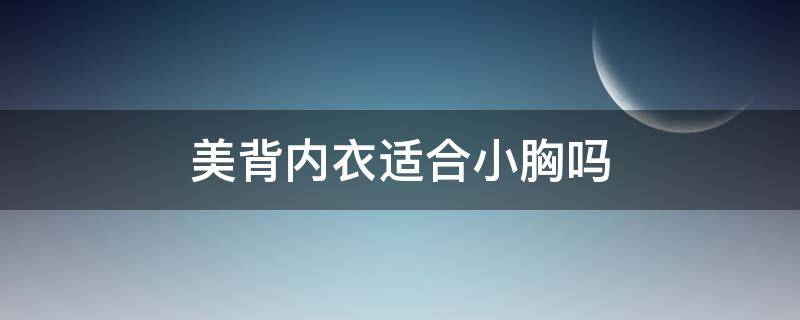 美背内衣适合小胸吗